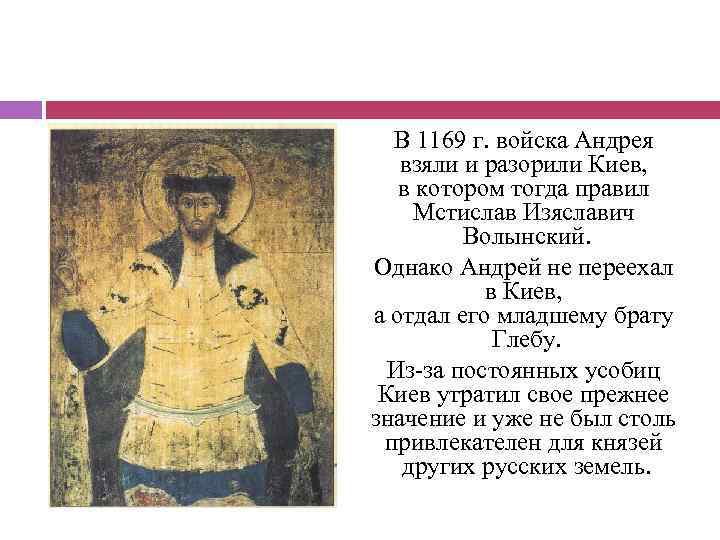 В 1169 г. войска Андрея взяли и разорили Киев, в котором тогда правил Мстислав Изяславич Волынский.

Однако Андрей не переехал в Киев, а отдал его младшему брату Глебу.

Из-за постоянных усобиц Киев утратил свое прежнее значение и уже не был столь привлекателен для князей других русских земель.